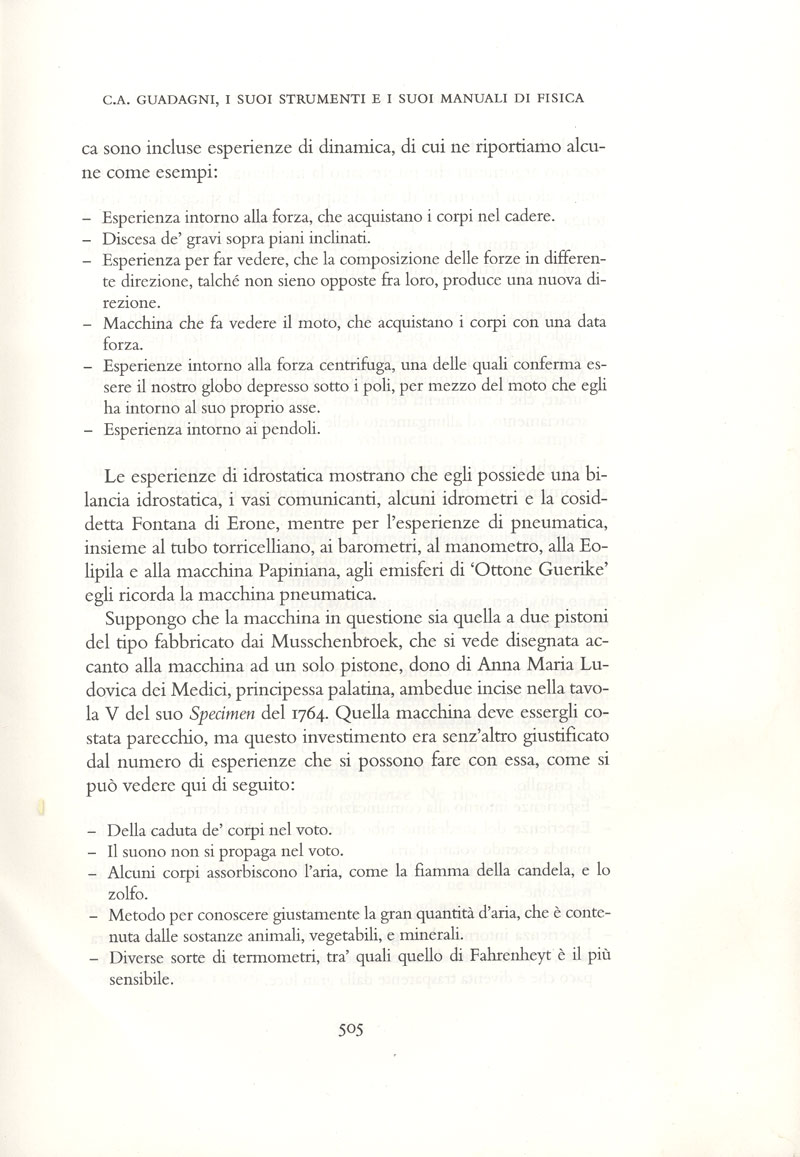 C.A. GUADAGNI, I SUOI STRUMENTI E I SUOI MANUALI DI FISICA

ca sono incluse esperienze di dinamica, di cui ne riportiamo alcune come esempi:

– Esperienza intorno alla forza, che acquistano i corpi nel cadere.
– Discesa de' gravi sopra piani inclinati.
– Esperienza per far vedere, che la composizione delle forze in differente direzione, talché non sieno opposte fra loro, produce una nuova direzione.
– Macchina che fa vedere il moto, che acquistano i corpi con una data forza.
– Esperienze intorno alla forza centrifuga, una delle quali conferma essere il nostro globo depresso sotto i poli, per mezzo del moto che egli ha intorno al suo proprio asse.
– Esperienza intorno ai pendoli.

Le esperienze di idrostatica mostrano che egli possiede una bilancia idrostatica, i vasi comunicanti, alcuni idrometri e la cosiddetta Fontana di Erone, mentre per l'esperienze di pneumatica, insieme al tubo torricelliano, ai barometri, al manometro, alla Eolipila e alla macchina Papiniana, agli emisferi di 'Ottone Guerike' egli ricorda la macchina pneumatica.

Suppongo che la macchina in questione sia quella a due pistoni del tipo fabbricato dai Musschenbroek, che si vede disegnata accanto alla macchina ad un solo pistone, dono di Anna Maria Ludovica dei Medici, principessa palatina, ambedue incise nella tavola V del suo Specimen del 1764. Quella macchina deve essergli costata parecchio, ma questo investimento era senz'altro giustificato dal numero di esperienze che si possono fare con essa, come si può vedere qui di seguito:

– Della caduta de' corpi nel voto.
– Il suono non si propaga nel voto.
– Alcuni corpi assorbiscono l'aria, come la fiamma della candela, e lo zolfo.
– Metodo per conoscere giustamente la gran quantità d'aria, che è contenuta dalle sostanze animali, vegetabili, e minerali.
– Diverse sorte di termometri, tra' quali quello di Fahrenheyt è il più sensibile.

505